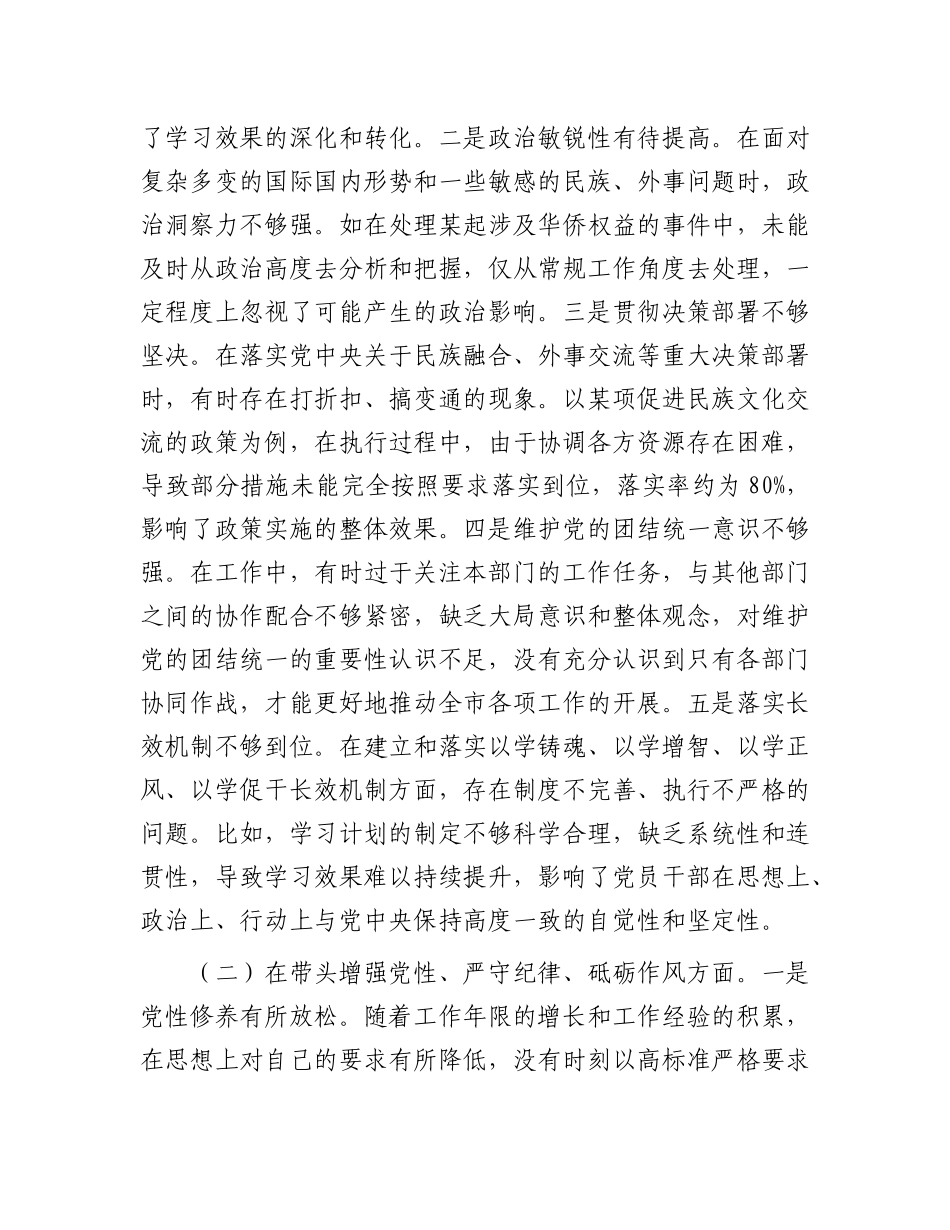 了学习效果的深化和转化。二是政治敏锐性有待提高。在面对复杂多变的国际国内形势和一些敏感的民族、外事问题时，政治洞察力不够强。如在处理某起涉及华侨权益的事件中，未能及时从政治高度去分析和把握，仅从常规工作角度去处理，一定程度上忽视了可能产生的政治影响。三是贯彻决策部署不够坚决。在落实党中央关于民族融合、外事交流等重大决策部署时，有时存在打折扣、搞变通的现象。以某项促进民族文化交流的政策为例，在执行过程中，由于协调各方资源存在困难，导致部分措施未能完全按照要求落实到位，落实率约为 80%，影响了政策实施的整体效果。四是维护党的团结统一意识不够强。在工作中，有时过于关注本部门的工作任务，与其他部门之间的协作配合不够紧密，缺乏大局意识和整体观念，对维护党的团结统一的重要性认识不足，没有充分认识到只有各部门协同作战，才能更好地推动全市各项工作的开展。五是落实长效机制不够到位。在建立和落实以学铸魂、以学增智、以学正风、以学促干长效机制方面，存在制度不完善、执行不严格的问题。比如，学习计划的制定不够科学合理，缺乏系统性和连贯性，导致学习效果难以持续提升，影响了党员干部在思想上、政治上、行动上与党中央保持高度一致的自觉性和坚定性。

（二）在带头增强党性、严守纪律、砥砺作风方面。一是党性修养有所放松。随着工作年限的增长和工作经验的积累，在思想上对自己的要求有所降低，没有时刻以高标准严格要求